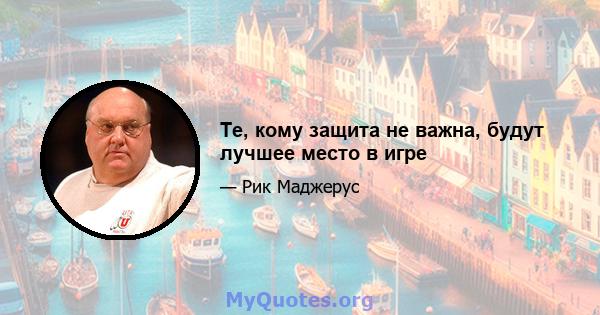 Те, кому защита не важна, будут лучшее место в игре

— Рик Маджерус

MyQuotes.org